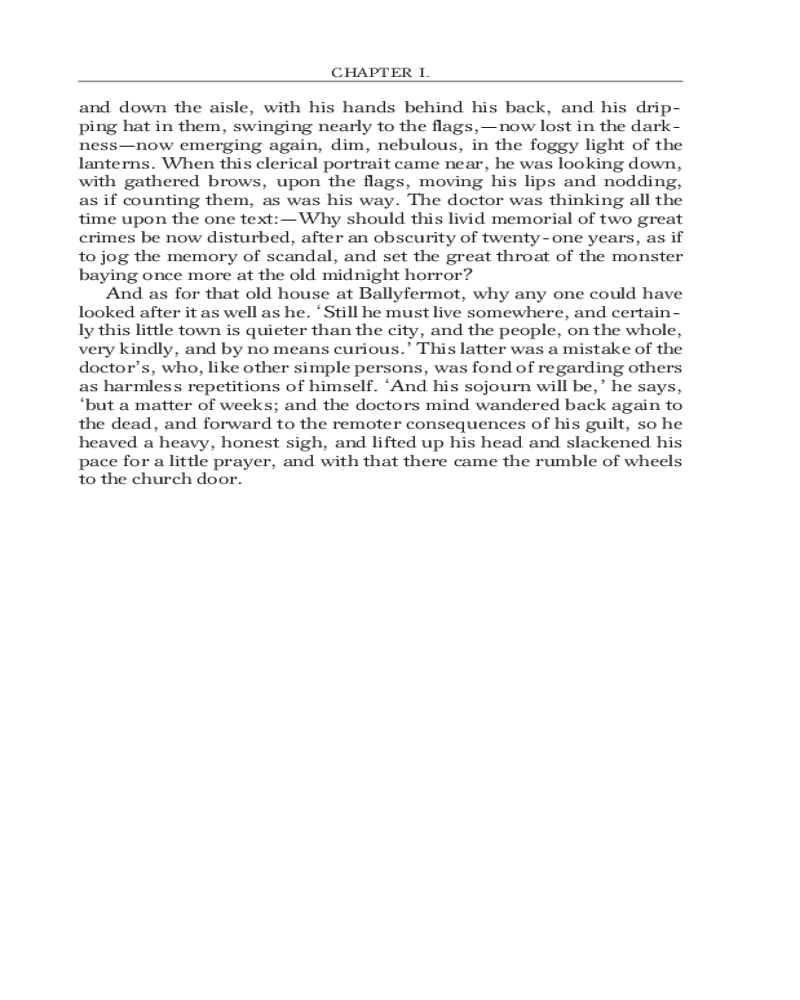 CHAPTER I.

and down the aisle, with his hands behind his back, and his dripping hat in them, swinging nearly to the flags,—now lost in the darkness—now emerging again, dim, nebulous, in the foggy light of the lanterns. When this clerical portrait came near, he was looking down, with gathered brows, upon the flags, moving his lips and nodding, as if counting them, as was his way. The doctor was thinking all the time upon the one text:—Why should this livid memorial of two great crimes be now disturbed, after an obscurity of twenty-one years, as if to jog the memory of scandal, and set the great throat of the monster baying once more at the old midnight horror?

And as for that old house at Ballyfermot, why any one could have looked after it as well as he. 'Still he must live somewhere, and certainly this little town is quieter than the city, and the people, on the whole, very kindly, and by no means curious.' This latter was a mistake of the doctor's, who, like other simple persons, was fond of regarding others as harmless repetitions of himself. 'And his sojourn will be,' he says, 'but a matter of weeks; and the doctors mind wandered back again to the dead, and forward to the remoter consequences of his guilt, so he heaved a heavy, honest sigh, and lifted up his head and slackened his pace for a little prayer, and with that there came the rumble of wheels to the church door.